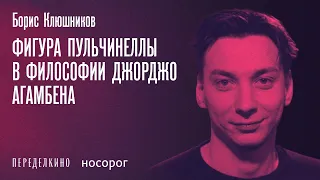 Борис Клюшников

ФИГУРА ПУЛЬЧИНЕЛЛЫ В ФИЛОСОФИИ ДЖОРДЖО АГАМБЕНА

ПЕРЕДЕЛКИНО носорог